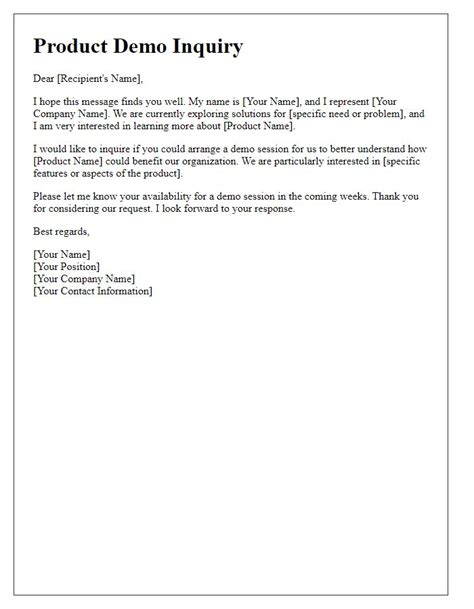 Product Demo Inquiry

Dear [Recipient's Name],

I hope this message finds you well. My name is [Your Name], and I represent [Your Company Name]. We are currently exploring solutions for [specific need or problem], and I am very interested in learning more about [Product Name].

I would like to inquire if you could arrange a demo session for us to better understand how [Product Name] could benefit our organization. We are particularly interested in [specific features or aspects of the product].

Please let me know your availability for a demo session in the coming weeks. Thank you for considering our request. I look forward to your response.

Best regards,

[Your Name]
[Your Position]
[Your Company Name]
[Your Contact Information]